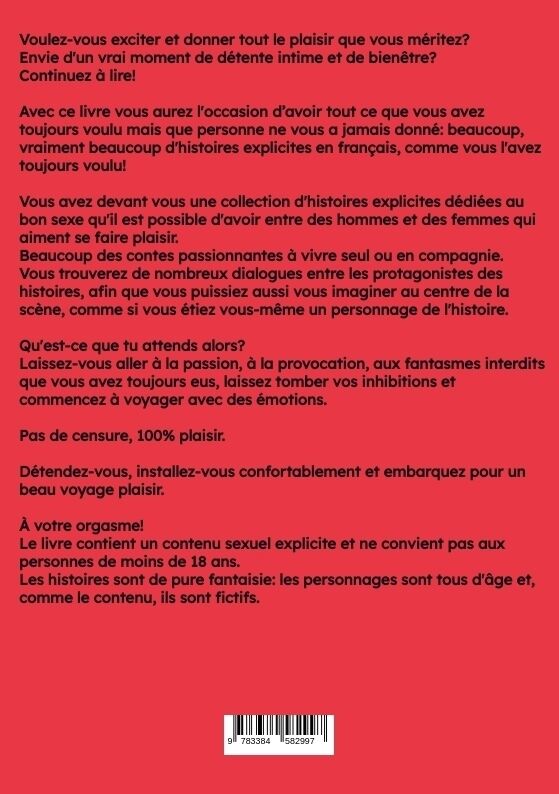 Voulez-vous exciter et donner tout le plaisir que vous méritez? Envie d'un vrai moment de détente intime et de bienêtre? Continuez à lire!

Avec ce livre vous aurez l'occasion d'avoir tout ce que vous avez toujours voulu mais que personne ne vous a jamais donné: beaucoup, vraiment beaucoup d'histoires explicites en français, comme vous l'avez toujours voulu!

Vous avez devant vous une collection d'histoires explicites dédiées au bon sexe qu'il est possible d'avoir entre des hommes et des femmes qui aiment se faire plaisir.
Beaucoup des contes passionnantes à vivre seul ou en compagnie. Vous trouverez de nombreux dialogues entre les protagonistes des histoires, afin que vous puissiez aussi vous imaginer au centre de la scène, comme si vous étiez vous-même un personnage de l'histoire.

Qu'est-ce que tu attends alors?
Laissez-vous aller à la passion, à la provocation, aux fantasmes interdits que vous avez toujours eus, laissez tomber vos inhibitions et commencez à voyager avec des émotions.

Pas de censure, 100% plaisir.

Détendez-vous, installez-vous confortablement et embarquez pour un beau voyage plaisir.

À votre orgasme!
Le livre contient un contenu sexuel explicite et ne convient pas aux personnes de moins de 18 ans.
Les histoires sont de pure fantaisie: les personnages sont tous d'âge et, comme le contenu, ils sont fictifs.

9 783384 582997